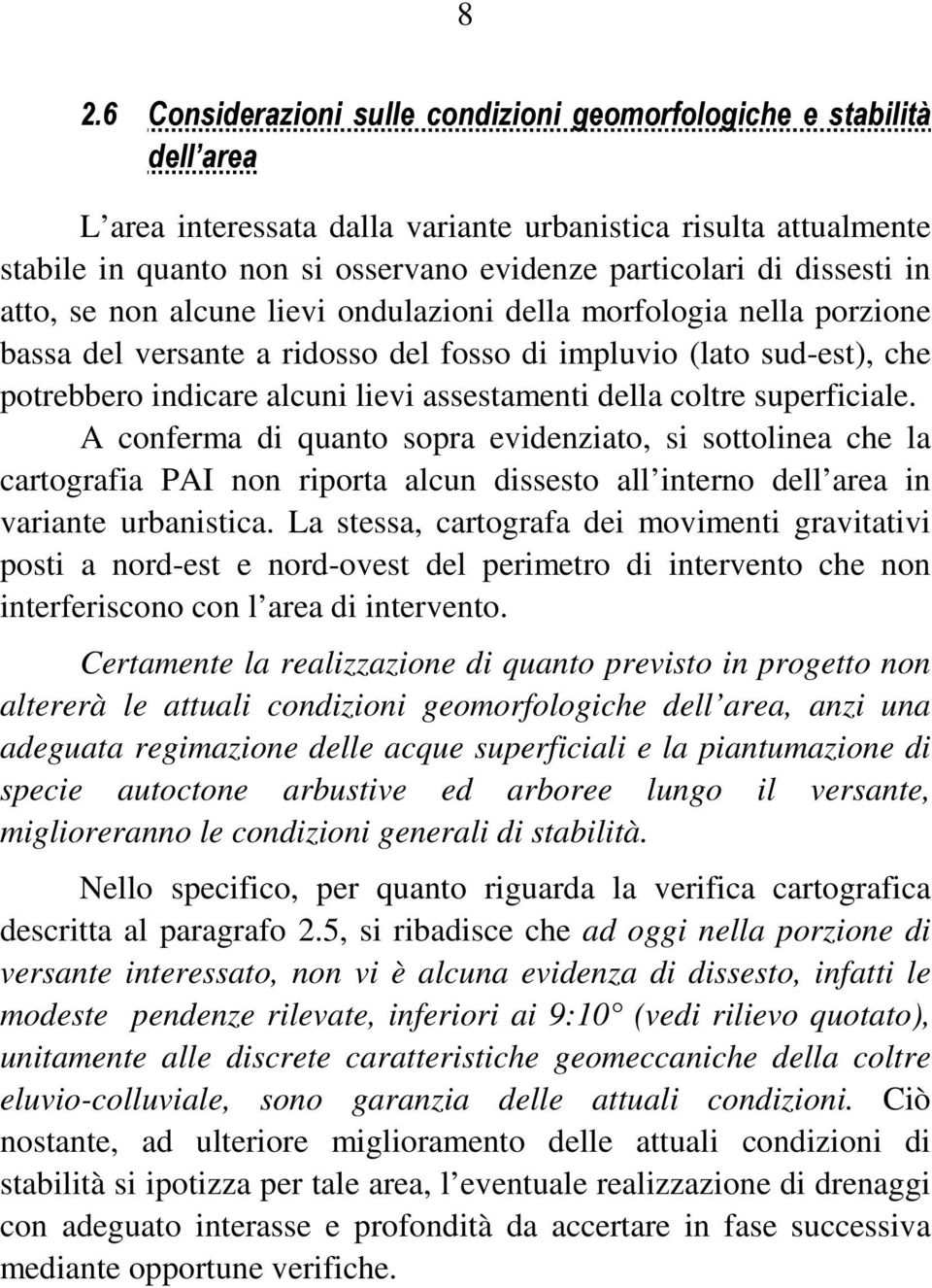 8

2.6 Considerazioni sulle condizioni geomorfologiche e stabilità dell'area

L'area interessata dalla variante urbanistica risulta attualmente stabile in quanto non si osservano evidenze particolari di dissesti in atto, se non alcune lievi ondulazioni della morfologia nella porzione bassa del versante a ridosso del fosso di impluvio (lato sud-est), che potrebbero indicare alcuni lievi assestamenti della coltre superficiale. A conferma di quanto sopra evidenziato, si sottolinea che la cartografia PAI non riporta alcun dissesto all'interno dell'area in variante urbanistica. La stessa, cartografa dei movimenti gravitativi posti a nord-est e nord-ovest del perimetro di intervento che non interferiscono con l'area di intervento.

Certamente la realizzazione di quanto previsto in progetto non altererà le attuali condizioni geomorfologiche dell'area, anzi una adeguata regimazione delle acque superficiali e la piantumazione di specie autoctone arbustive ed arboree lungo il versante, miglioreranno le condizioni generali di stabilità.

Nello specifico, per quanto riguarda la verifica cartografica descritta al paragrafo 2.5, si ribadisce che ad oggi nella porzione di versante interessato, non vi è alcuna evidenza di dissesto, infatti le modeste pendenze rilevate, inferiori ai 9:10° (vedi rilievo quotato), unitamente alle discrete caratteristiche geomeccaniche della coltre eluvio-colluviale, sono garanzia delle attuali condizioni. Ciò nostante, ad ulteriore miglioramento delle attuali condizioni di stabilità si ipotizza per tale area, l'eventuale realizzazione di drenaggi con adeguato interasse e profondità da accertare in fase successiva mediante opportune verifiche.